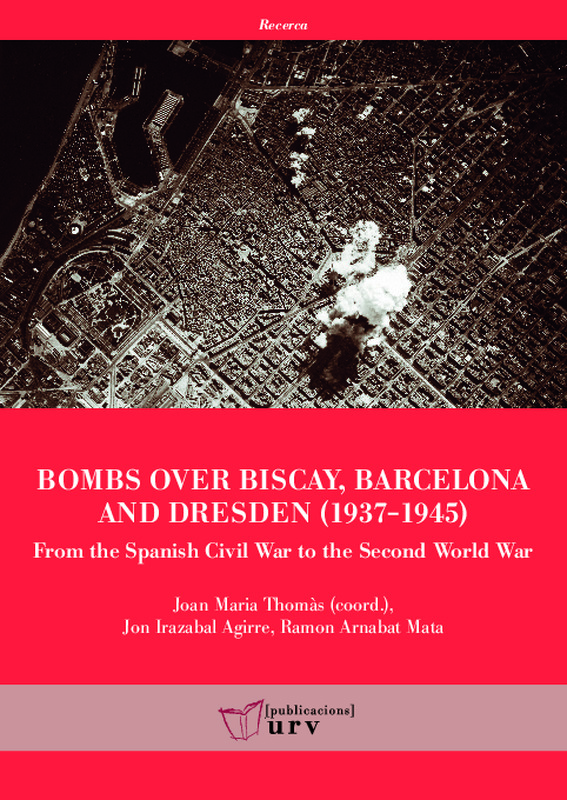 Recerca

BOMBS OVER BISCAY, BARCELONA AND DRESDEN (1937-1945)

From the Spanish Civil War to the Second World War

Joan Maria Thomàs (coord.),
Jon Irazabal Agirre, Ramon Arnabat Mata

[publicacions]
urv